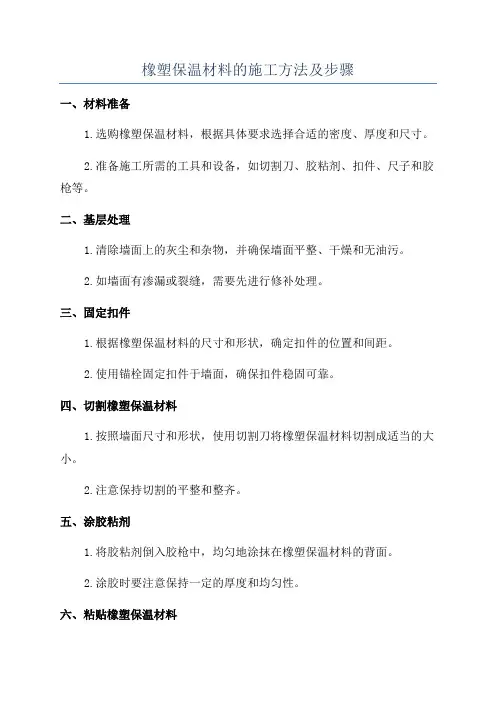 橡塑保温材料的施工方法及步骤

一、材料准备

1.选购橡塑保温材料，根据具体要求选择合适的密度、厚度和尺寸。

2.准备施工所需的工具和设备，如切割刀、胶粘剂、扣件、尺子和胶枪等。

二、基层处理

1.清除墙面上的灰尘和杂物，并确保墙面平整、干燥和无油污。

2.如墙面有渗漏或裂缝，需要先进行修补处理。

三、固定扣件

1.根据橡塑保温材料的尺寸和形状，确定扣件的位置和间距。

2.使用锚栓固定扣件于墙面，确保扣件稳固可靠。

四、切割橡塑保温材料

1.按照墙面尺寸和形状，使用切割刀将橡塑保温材料切割成适当的大小。

2.注意保持切割的平整和整齐。

五、涂胶粘剂

1.将胶粘剂倒入胶枪中，均匀地涂抹在橡塑保温材料的背面。

2.涂胶时要注意保持一定的厚度和均匀性。

六、粘贴橡塑保温材料